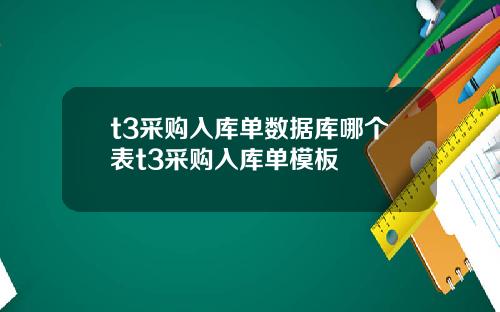 t3采购入库单数据库哪个表t3采购入库单模板